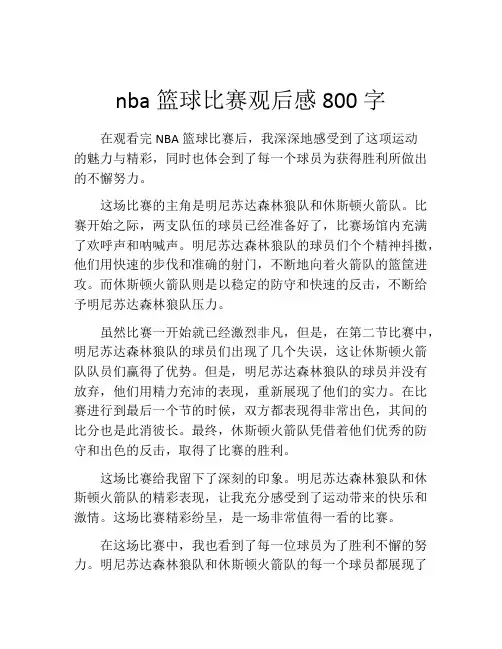 nba 篮球比赛观后感 800 字

在观看完 NBA 篮球比赛后，我深深地感受到了这项运动的魅力与精彩，同时也体会到了每一个球员为获得胜利所做出的不懈努力。

这场比赛的主角是明尼苏达森林狼队和休斯顿火箭队。比赛开始之际，两支队伍的球员已经准备好了，比赛场馆内充满了欢呼声和呐喊声。明尼苏达森林狼队的球员们个个精神抖擞，他们用快速的步伐和准确的射门，不断地向着火箭队的篮筐进攻。而休斯顿火箭队则是以稳定的防守和快速的反击，不断给予明尼苏达森林狼队压力。

虽然比赛一开始就已经激烈非凡，但是，在第二节比赛中，明尼苏达森林狼队的球员们出现了几个失误，这让休斯顿火箭队队员们赢得了优势。但是，明尼苏达森林狼队的球员并没有放弃，他们用精力充沛的表现，重新展现了他们的实力。在比赛进行到最后一个节的时候，双方都表现得非常出色，其间的比分也是此消彼长。最终，休斯顿火箭队凭借着他们优秀的防守和出色的反击，取得了比赛的胜利。

这场比赛给我留下了深刻的印象。明尼苏达森林狼队和休斯顿火箭队的精彩表现，让我充分感受到了运动带来的快乐和激情。这场比赛精彩纷呈，是一场非常值得一看的比赛。

在这场比赛中，我也看到了每一位球员为了胜利不懈的努力。明尼苏达森林狼队和休斯顿火箭队的每一个球员都展现了